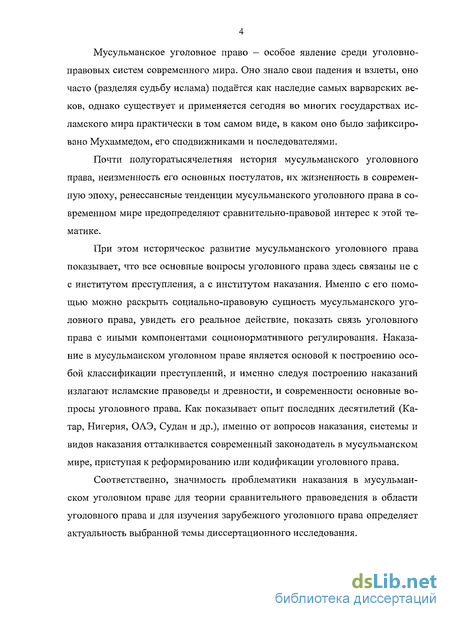 4

Мусульманское уголовное право – особое явление среди уголовно-правовых систем современного мира. Оно знало свои падения и взлеты, оно часто (разделяя судьбу ислама) подаётся как наследие самых варварских веков, однако существует и применяется сегодня во многих государствах исламского мира практически в том самом виде, в каком оно было зафиксировано Мухаммедом, его сподвижниками и последователями.

Почти полуторатысячелетняя история мусульманского уголовного права, неизменность его основных постулатов, их жизненность в современную эпоху, ренессансные тенденции мусульманского уголовного права в современном мире предопределяют сравнительно-правовой интерес к этой тематике.

При этом историческое развитие мусульманского уголовного права показывает, что все основные вопросы уголовного права здесь связаны не с с институтом преступления, а с институтом наказания. Именно с его помощью можно раскрыть социально-правовую сущность мусульманского уголовного права, увидеть его реальное действие, показать связь уголовного права с иными компонентами соционормативного регулирования. Наказание в мусульманском уголовном праве является основой к построению особой классификации преступлений, и именно следуя построению наказаний излагают исламские правоведы и древности, и современности основные вопросы уголовного права. Как показывает опыт последних десятилетий (Катар, Нигерия, ОАЭ, Судан и др.), именно от вопросов наказания, системы и видов наказания отталкивается современный законодатель в мусульманском мире, приступая к реформированию или кодификации уголовного права.

Соответственно, значимость проблематики наказания в мусульманском уголовном праве для теории сравнительного правоведения в области уголовного права и для изучения зарубежного уголовного права определяет актуальность выбранной темы диссертационного исследования.

dsLib.net
библиотека диссертаций